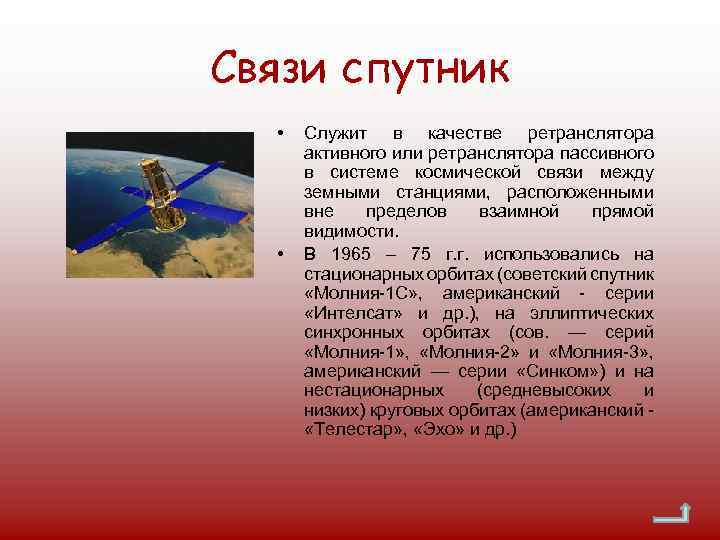 Связи спутник

• Служит в качестве ретранслятора активного или ретранслятора пассивного в системе космической связи между земными станциями, расположенными вне пределов взаимной прямой видимости.

• В 1965 – 75 г.г. использовались на стационарных орбитах (советский спутник «Молния-1С», американский - серии «Интелсат» и др.), на эллиптических синхронных орбитах (сов. — серий «Молния-1», «Молния-2» и «Молния-3», американский — серии «Синком») и на нестационарных (средневысоких и низких) круговых орбитах (американский - «Телестар», «Эхо» и др.)